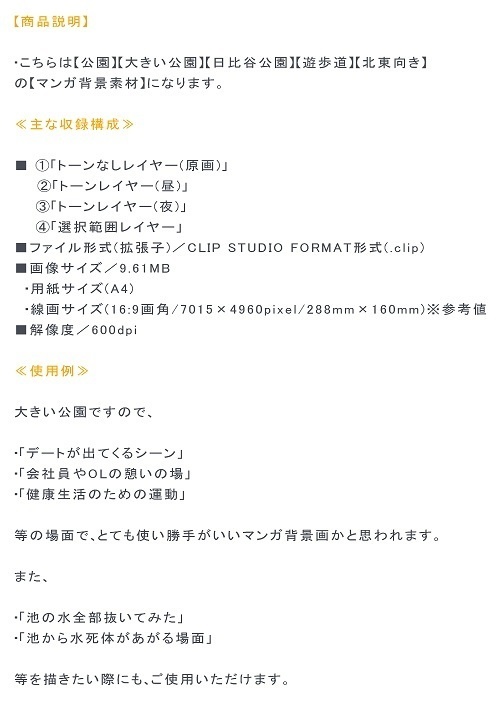 【商品説明】

・こちらは【公園】【大きい公園】【日比谷公園】【遊歩道】【北東向き】の【マンガ背景素材】になります。

≪主な収録構成≫

■ ①「トーンなしレイヤー（原画）」
②「トーンレイヤー（昼）」
③「トーンレイヤー（夜）」
④「選択範囲レイヤー」
■ファイル形式（拡張子）／CLIP STUDIO FORMAT形式（.clip）
■画像サイズ／9.61MB
・用紙サイズ（A4）
・線画サイズ（16:9画角／7015×4960pixel／288mm×160mm）※参考値
■解像度／600dpi

≪使用例≫

大きい公園ですので、

・「デートが出てくるシーン」
・「会社員やOLの憩いの場」
・「健康生活のための運動」

等の場面で、とても使い勝手がいいマンガ背景画かと思われます。

また、

・「池の水全部抜いてみた」
・「池から水死体があがる場面」

等を描きたい際にも、ご使用いただけます。